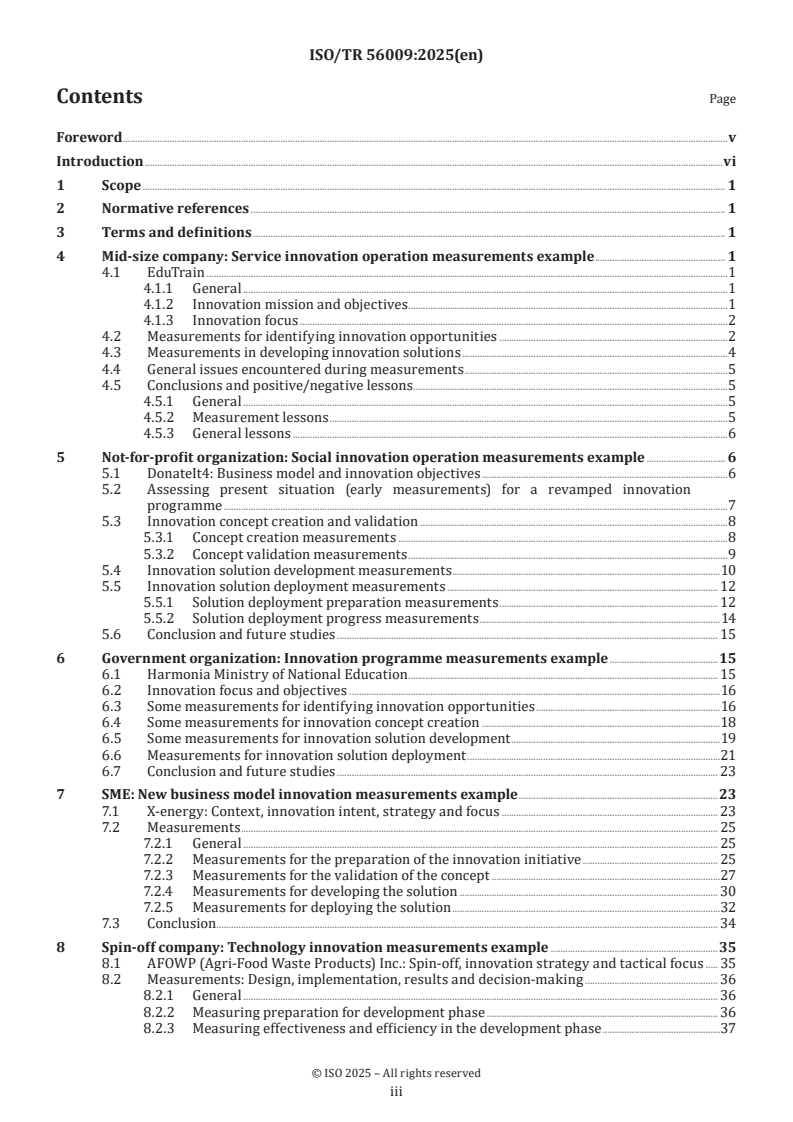 ISO/TR 56009:2025(en)

Contents

Page

Foreword v
Introduction vi
1 Scope 1
2 Normative references 1
3 Terms and definitions 1
4 Mid-size company: Service innovation operation measurements example 1
4.1 EduTrain 1
4.1.1 General 1
4.1.2 Innovation mission and objectives 1
4.1.3 Innovation focus 2
4.2 Measurements for identifying innovation opportunities 2
4.3 Measurements in developing innovation solutions 4
4.4 General issues encountered during measurements 5
4.5 Conclusions and positive/negative lessons 5
4.5.1 General 5
4.5.2 Measurement lessons 5
4.5.3 General lessons 6
5 Not-for-profit organization: Social innovation operation measurements example 6
5.1 DonateIt4: Business model and innovation objectives 6
5.2 Assessing present situation (early measurements) for a revamped innovation programme 7
5.3 Innovation concept creation and validation 8
5.3.1 Concept creation measurements 8
5.3.2 Concept validation measurements 9
5.4 Innovation solution development measurements 10
5.5 Innovation solution deployment measurements 12
5.5.1 Solution deployment preparation measurements 12
5.5.2 Solution deployment progress measurements 14
5.6 Conclusion and future studies 15
6 Government organization: Innovation programme measurements example 15
6.1 Harmonia Ministry of National Education 15
6.2 Innovation focus and objectives 16
6.3 Some measurements for identifying innovation opportunities 16
6.4 Some measurements for innovation concept creation 18
6.5 Some measurements for innovation solution development 19
6.6 Measurements for innovation solution deployment 21
6.7 Conclusion and future studies 23
7 SME: New business model innovation measurements example 23
7.1 X-energy: Context, innovation intent, strategy and focus 23
7.2 Measurements 25
7.2.1 General 25
7.2.2 Measurements for the preparation of the innovation initiative 25
7.2.3 Measurements for the validation of the concept 27
7.2.4 Measurements for developing the solution 30
7.2.5 Measurements for deploying the solution 32
7.3 Conclusion 34
8 Spin-off company: Technology innovation measurements example 35
8.1 AFOWP (Agri-Food Waste Products) Inc.: Spin-off, innovation strategy and tactical focus 35
8.2 Measurements: Design, implementation, results and decision-making 36
8.2.1 General 36
8.2.2 Measuring preparation for development phase 36
8.2.3 Measuring effectiveness and efficiency in the development phase 37

© ISO 2025 – All rights reserved
iii